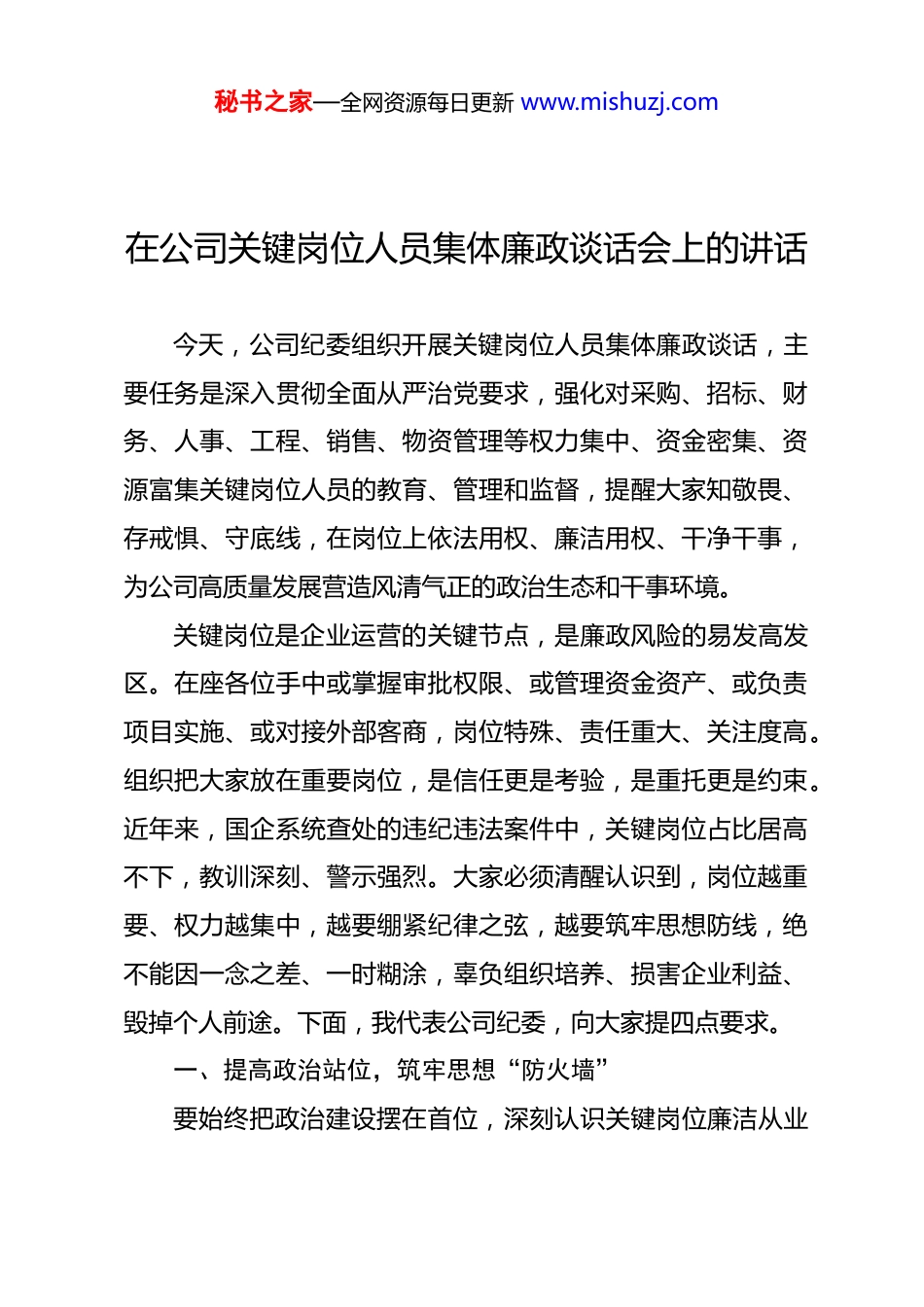 秘书之家—全网资源每日更新 www.mishuzj.com

在公司关键岗位人员集体廉政谈话会上的讲话

今天，公司纪委组织开展关键岗位人员集体廉政谈话，主要任务是深入贯彻全面从严治党要求，强化对采购、招标、财务、人事、工程、销售、物资管理等权力集中、资金密集、资源富集关键岗位人员的教育、管理和监督，提醒大家知敬畏、存戒惧、守底线，在岗位上依法用权、廉洁用权、干净干事，为公司高质量发展营造风清气正的政治生态和干事环境。

关键岗位是企业运营的关键节点，是廉政风险的易发高发区。在座各位手中或掌握审批权限、或管理资金资产、或负责项目实施、或对接外部客商，岗位特殊、责任重大、关注度高。组织把大家放在重要岗位，是信任更是考验，是重托更是约束。近年来，国企系统查处的违纪违法案件中，关键岗位占比居高不下，教训深刻、警示强烈。大家必须清醒认识到，岗位越重要、权力越集中，越要绷紧纪律之弦，越要筑牢思想防线，绝不能因一念之差、一时糊涂，辜负组织培养、损害企业利益、毁掉个人前途。下面，我代表公司纪委，向大家提四点要求。

一、提高政治站位，筑牢思想“防火墙”

要始终把政治建设摆在首位，深刻认识关键岗位廉洁从业